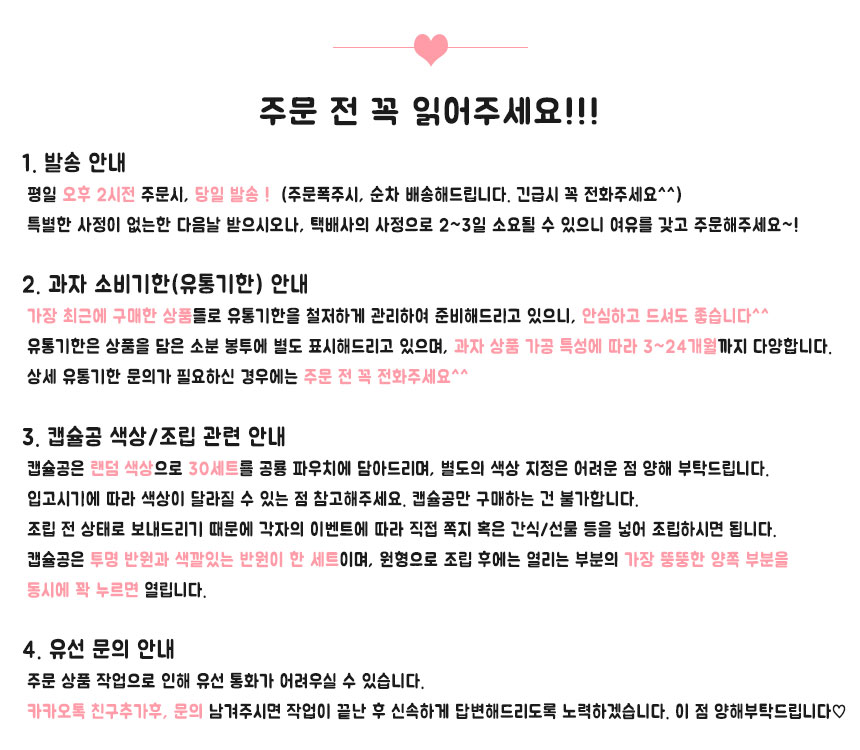 주문 전 꼭 읽어주세요!!!

1. 발송 안내
평일 오후 2시전 주문시, 당일 발송 ! (주문폭주시, 순차 배송해드립니다. 긴급시 꼭 전화주세요^^)
특별한 사정이 없는한 다음날 받으시오나, 택배사의 사정으로 2~3일 소요될 수 있으니 여유를 갖고 주문해주세요~!

2. 과자 소비기한(유통기한) 안내
가장 최근에 구매한 상품들로 유통기한을 철저하게 관리하여 준비해드리고 있으니, 안심하고 드셔도 좋습니다^^
유통기한은 상품을 담은 소분 봉투에 별도 표시해드리고 있으며, 과자 상품 가공 특성에 따라 3~24개월까지 다양합니다.
상세 유통기한 문의가 필요하신 경우에는 주문 전 꼭 전화주세요^^

3. 캡슐공 색상/조립 관련 안내
캡슐공은 랜덤 색상으로 30세트를 공룡 파우치에 담아드리며, 별도의 색상 지정은 어려운 점 양해 부탁드립니다.
입고시기에 따라 색상이 달라질 수 있는 점 참고해주세요. 캡슐공만 구매하는 건 불가합니다.
조립 전 상태로 보내드리기 때문에 각자의 이벤트에 따라 직접 쪽지 혹은 간식/선물 등을 넣어 조립하시면 됩니다.
캡슐공은 투명 반원과 색깔있는 반원이 한 세트이며, 원형으로 조립 후에는 열리는 부분의 가장 뚱뚱한 양쪽 부분을 동시에 꽉 누르면 열립니다.

4. 유선 문의 안내
주문 상품 작업으로 인해 유선 통화가 어려우실 수 있습니다.
카카오톡 친구추가후, 문의 남겨주시면 작업이 끝난 후 신속하게 답변해드리도록 노력하겠습니다. 이 점 양해부탁드립니다♡